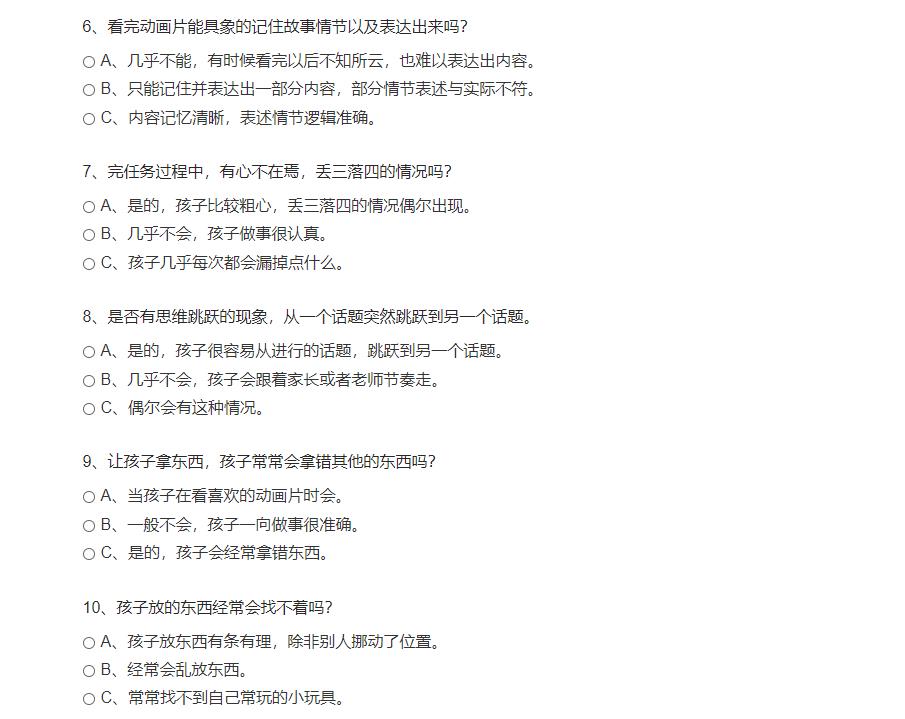 6、看完动画片能具象的记住故事情节以及表达出来吗？

○ A、几乎不能，有时候看完以后不知所云，也难以表达出内容。

○ B、只能记住并表达出一部分内容，部分情节表述与实际不符。

○ C、内容记忆清晰，表述情节逻辑准确。

7、完任务过程中，有心不在焉，丢三落四的情况吗？

○ A、是的，孩子比较粗心，丢三落四的情况偶尔出现。

○ B、几乎不会，孩子做事很认真。

○ C、孩子几乎每次都会漏掉点什么。

8、是否有思维跳跃的现象，从一个话题突然跳跃到另一个话题。

○ A、是的，孩子很容易从进行的话题，跳跃到另一个话题。

○ B、几乎不会，孩子会跟着家长或者老师节奏走。

○ C、偶尔会有这种情况。

9、让孩子拿东西，孩子常常会拿错其他的东西吗？

○ A、当孩子在看喜欢的动画片时会。

○ B、一般不会，孩子一向做事很准确。

○ C、是的，孩子会经常拿错东西。

10、孩子放的东西经常会找不着吗？

○ A、孩子放东西有条有理，除非别人挪动了位置。

○ B、经常会乱放东西。

○ C、常常找不到自己常玩的小玩具。